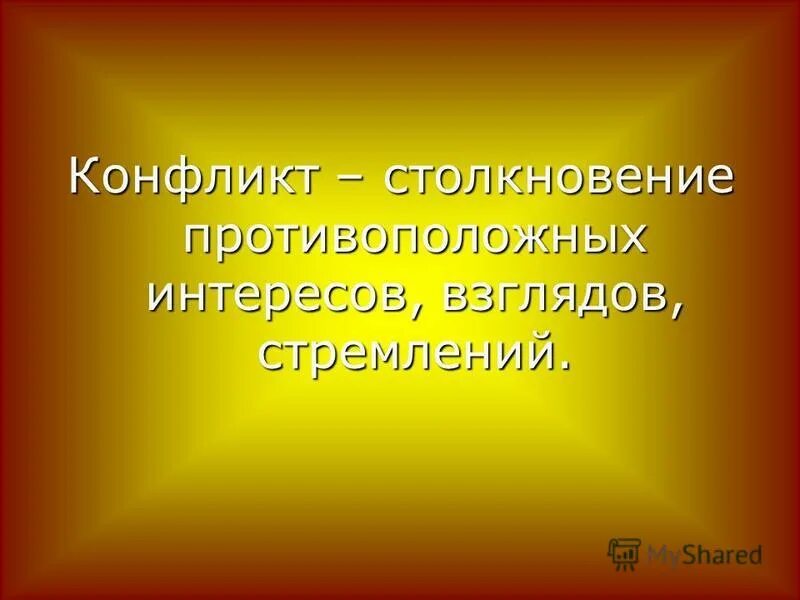 Конфликт – столкновение противоположных интересов, взглядов, стремлений.

MyShared